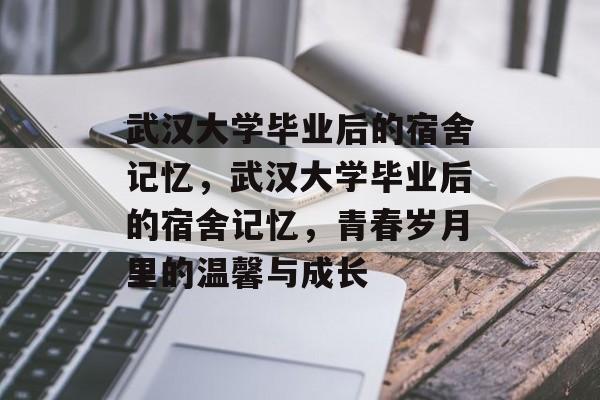 武汉大学毕业后的宿舍记忆，武汉大学毕业后的宿舍记忆，青春岁月里的温馨与成长